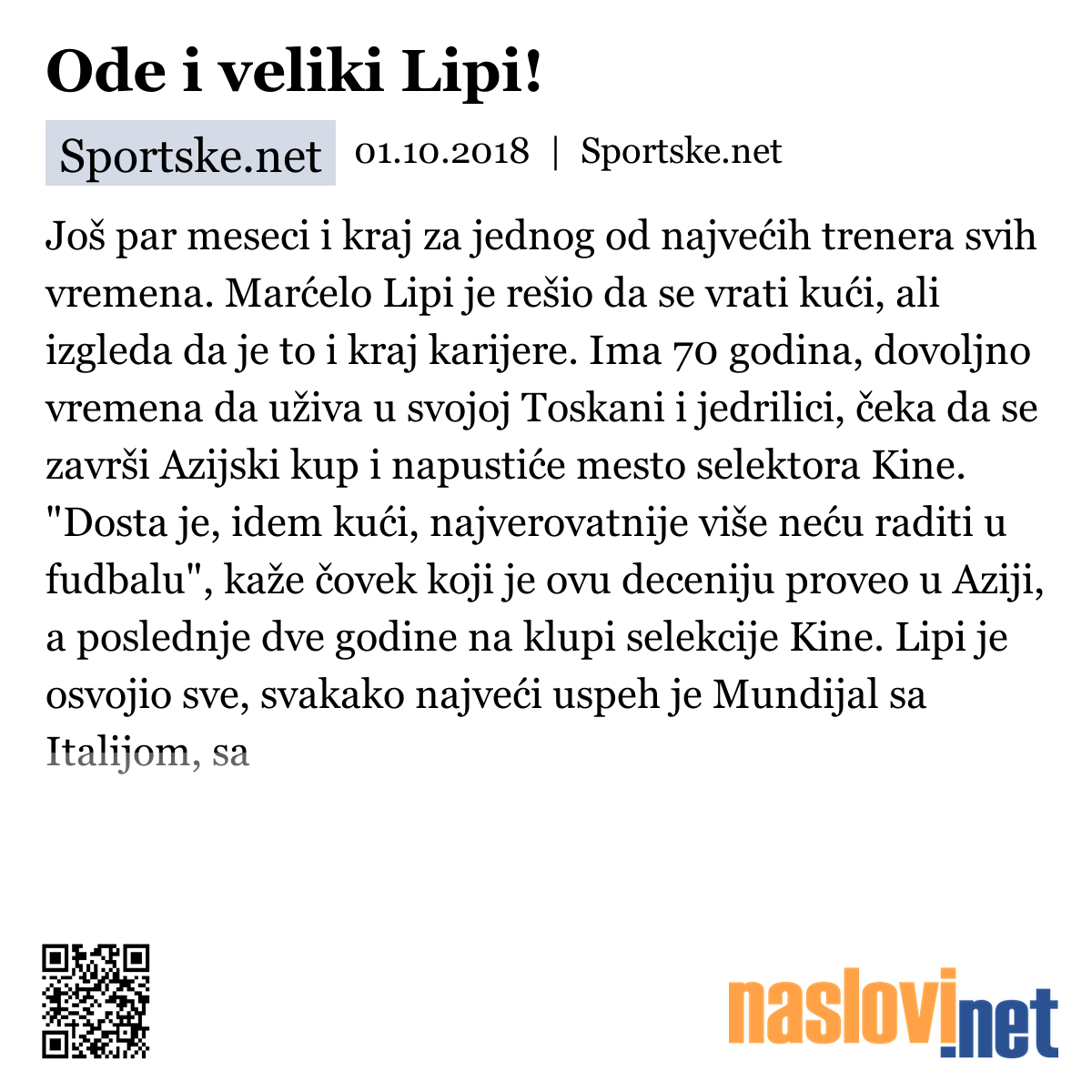 Ode i veliki Lipi!

Sportske.net 01.10.2018 | Sportske.net

Još par meseci i kraj za jednog od najvećih trenera svih vremena. Marćelo Lipi je rešio da se vrati kući, ali izgleda da je to i kraj karijere. Ima 70 godina, dovoljno vremena da uživa u svojoj Toskani i jedrilici, čeka da se završi Azijski kup i napustiće mesto selektora Kine. "Dosta je, idem kući, najverovatnije više neću raditi u fudbalu", kaže čovek koji je ovu deceniju proveo u Aziji, a poslednje dve godine na klupi selekcije Kine. Lipi je osvojio sve, svakako najveći uspeh je Mundijal sa Italijom, sa

naslovi.net